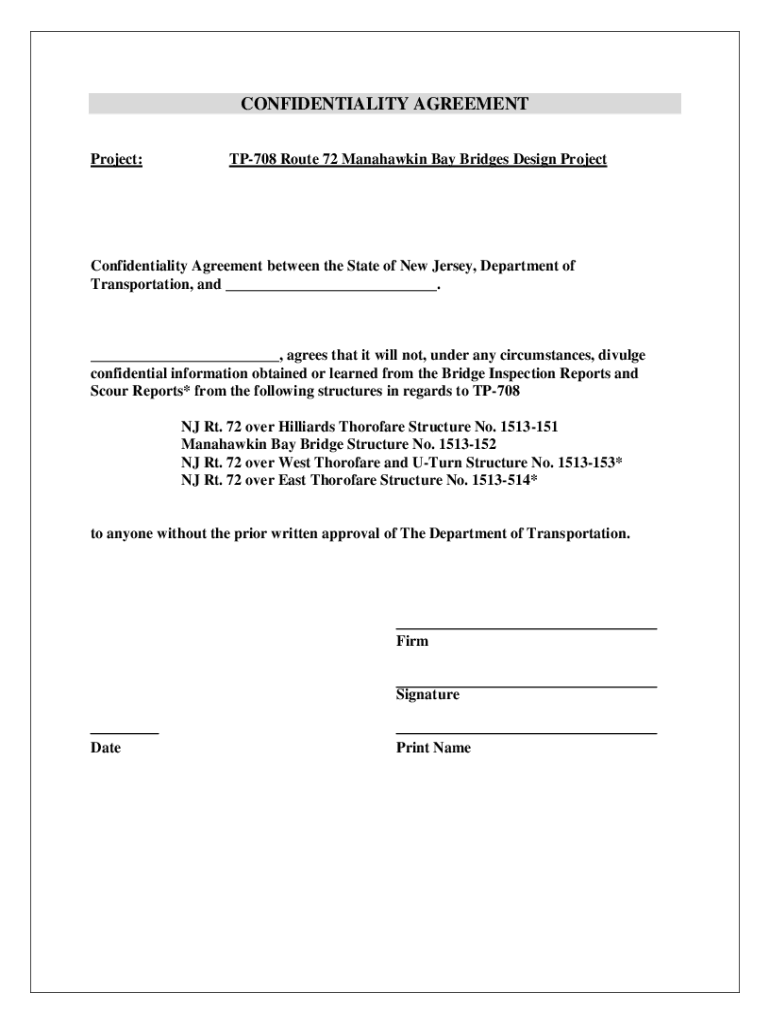 CONFIDENTIALITY AGREEMENT

Project: TP-708 Route 72 Manahawkin Bay Bridges Design Project

Confidentiality Agreement between the State of New Jersey, Department of Transportation, and ____________________________.

_________________________, agrees that it will not, under any circumstances, divulge confidential information obtained or learned from the Bridge Inspection Reports and Scour Reports* from the following structures in regards to TP-708

NJ Rt. 72 over Hilliards Thorofare Structure No. 1513-151
Manahawkin Bay Bridge Structure No. 1513-152
NJ Rt. 72 over West Thorofare and U-Turn Structure No. 1513-153*
NJ Rt. 72 over East Thorofare Structure No. 1513-514*

to anyone without the prior written approval of The Department of Transportation.

Firm

Signature

Date

Print Name